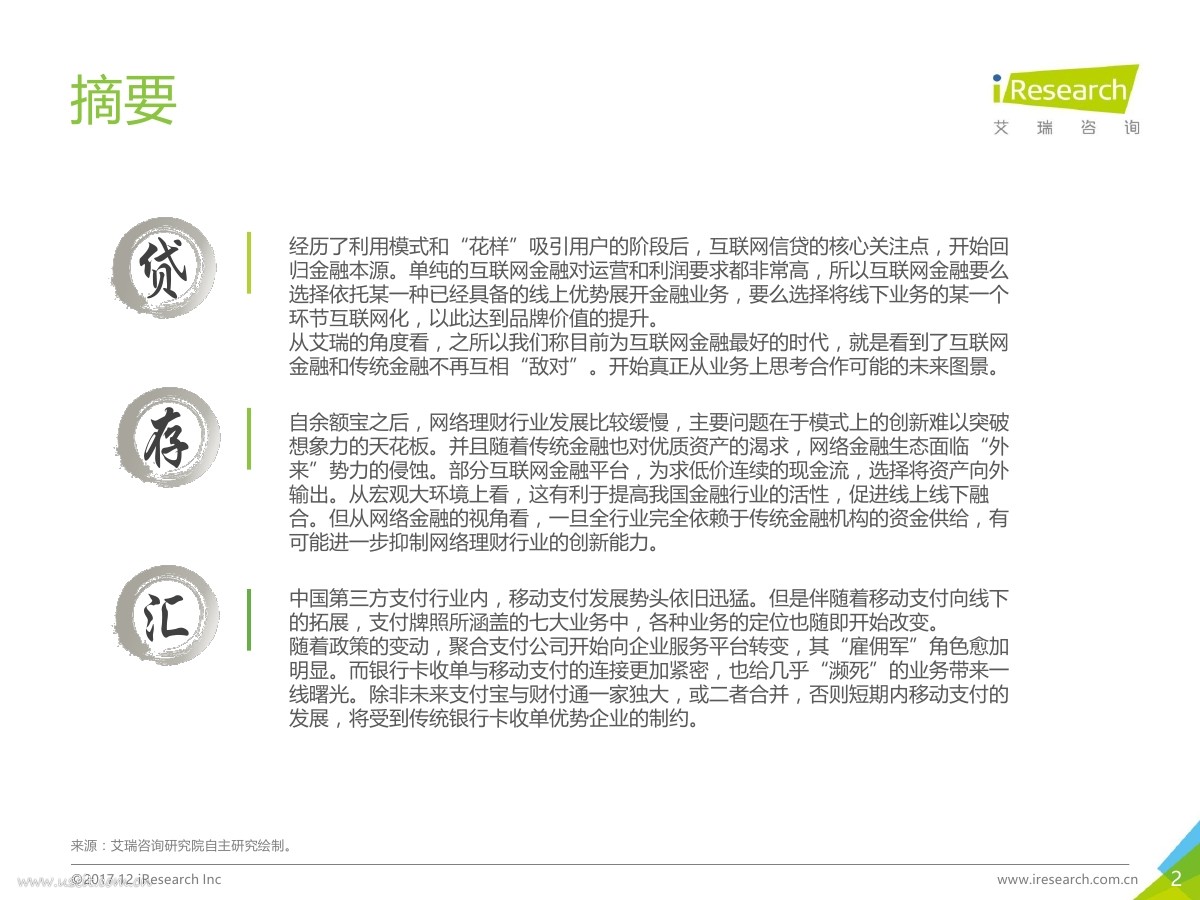 摘要

iResearch
艾 瑞 咨 询

贷

经历了利用模式和“花样”吸引用户的阶段后，互联网信贷的核心关注点，开始回归金融本源。单纯的互联网金融对运营和利润要求都非常高，所以互联网金融要么选择依托某一种已经具备的线上优势展开金融业务，要么选择将线下业务的某一个环节互联网化，以此达到品牌价值的提升。
从艾瑞的角度看，之所以我们称目前为互联网金融最好的时代，就是看到了互联网金融和传统金融不再互相“敌对”。开始真正从业务上思考合作可能的未来图景。

存

自余额宝之后，网络理财行业发展比较缓慢，主要问题在于模式上的创新难以突破想象力的天花板。并且随着传统金融也对优质资产的渴求，网络金融生态面临“外来”势力的侵蚀。部分互联网金融平台，为求低价连续的现金流，选择将资产向外输出。从宏观大环境上看，这有利于提高我国金融行业的活性，促进线上线下融合。但从网络金融的视角看，一旦全行业完全依赖于传统金融机构的资金供给，有可能进一步抑制网络理财行业的创新能力。

汇

中国第三方支付行业内，移动支付发展势头依旧迅猛。但是伴随着移动支付向线下的拓展，支付牌照所涵盖的七大业务中，各种业务的定位也随即开始改变。
随着政策的变动，聚合支付公司开始向企业服务平台转变，其“雇佣军”角色愈加明显。而银行卡收单与移动支付的连接更加紧密，也给几乎“濒死”的业务带来一线曙光。除非未来支付宝与财付通一家独大，或二者合并，否则短期内移动支付的发展，将受到传统银行卡收单优势企业的制约。

来源：艾瑞咨询研究院自主研究绘制。

©2017.12 iResearch Inc
www.iresearch.com.cn
2